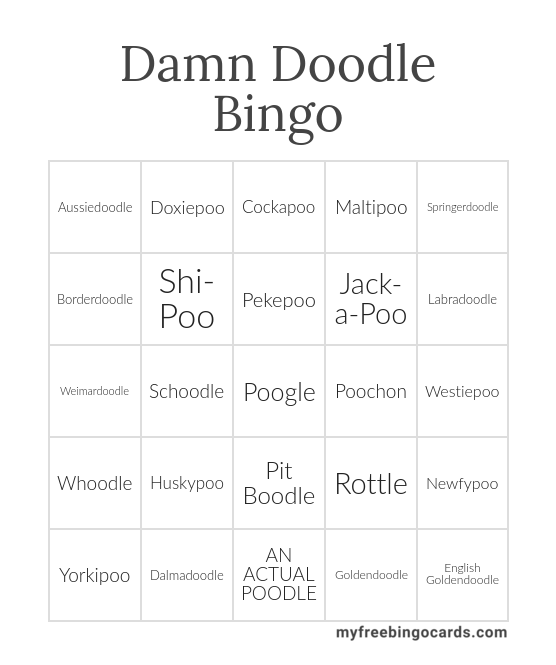 Damn Doodle Bingo

| Aussiedoodle | Doxiepoo | Cockapoo | Maltipoo | Springerdoodle |
|---|---|---|---|---|
| Borderdoodle | Shi-Poo | Pekepoo | Jack-a-Poo | Labradoodle |
| Weimardoodle | Schoodle | Poogle | Poochon | Westiepoo |
| Whoodle | Huskypoo | Pit Boodle | Rottle | Newfypoo |
| Yorkipoo | Dalmadoodle | AN ACTUAL POODLE | Goldendoodle | English Goldendoodle |

myfreebingocards.com